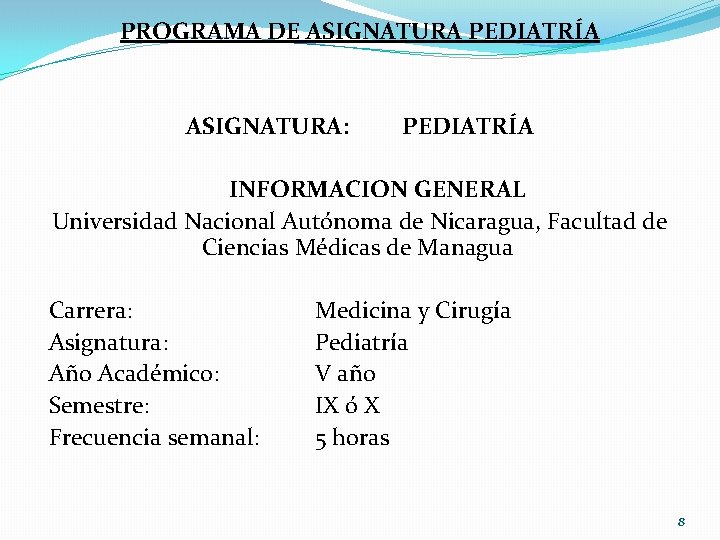 PROGRAMA DE ASIGNATURA PEDIATRÍA

ASIGNATURA: PEDIATRÍA

INFORMACION GENERAL
Universidad Nacional Autónoma de Nicaragua, Facultad de Ciencias Médicas de Managua

Carrera: Medicina y Cirugía
Asignatura: Pediatría
Año Académico: V año
Semestre: IX ó X
Frecuencia semanal: 5 horas

8